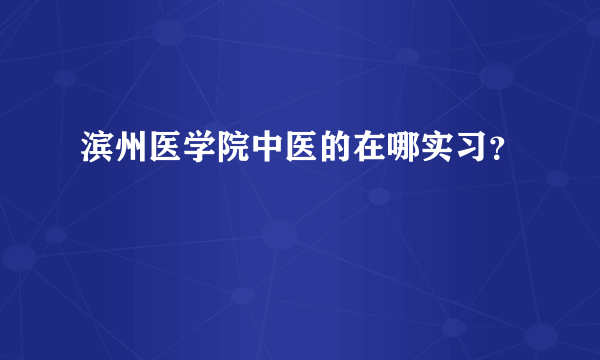 滨州医学院中医的在哪实习？